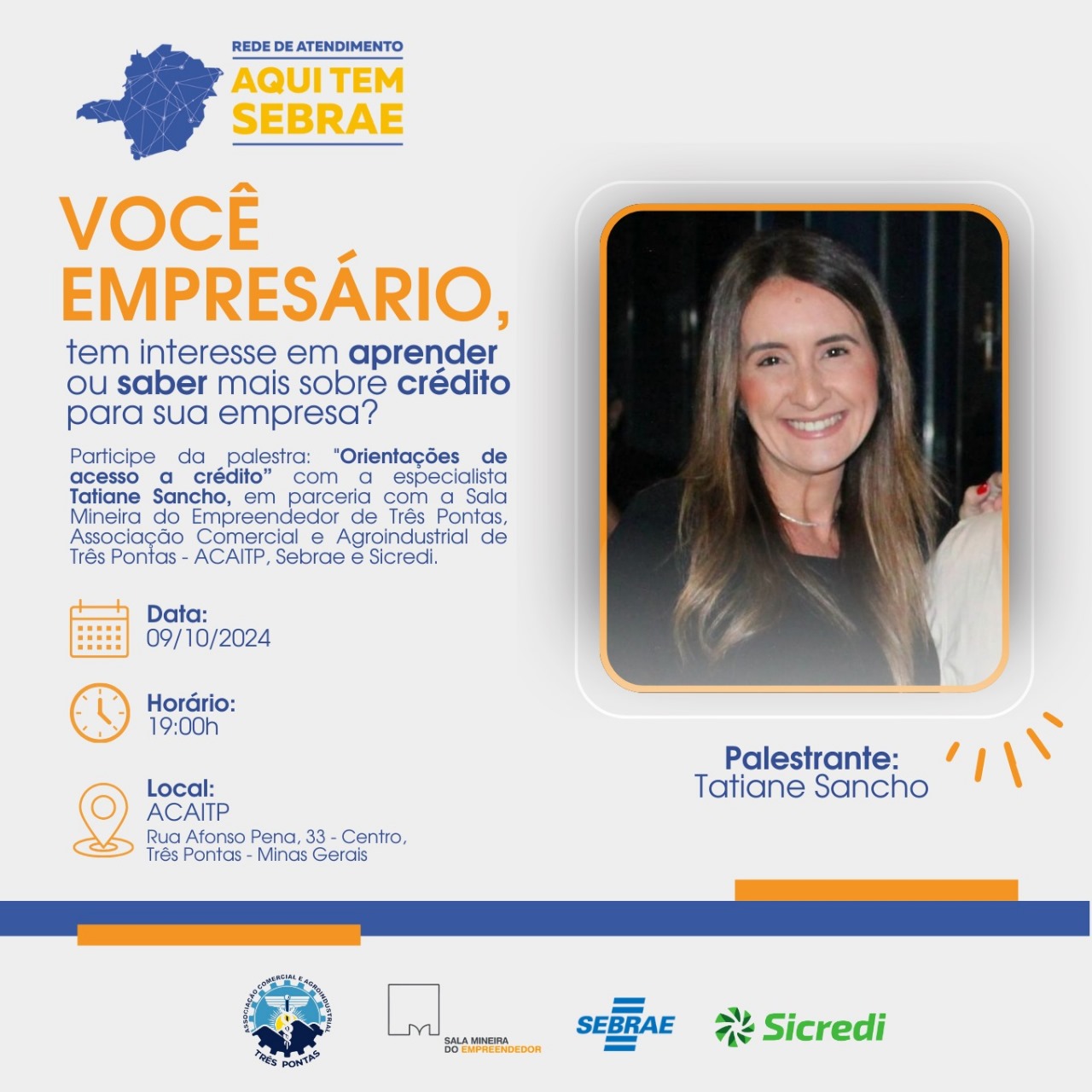 REDE DE ATENDIMENTO
AQUI TEM SEBRAE

VOCÊ EMPRESÁRIO,

tem interesse em aprender ou saber mais sobre crédito para sua empresa?

Participe da palestra: "Orientações de acesso a crédito" com a especialista Tatiane Sancho, em parceria com a Sala Mineira do Empreendedor de Três Pontas, Associação Comercial e Agroindustrial de Três Pontas - ACAITP, Sebrae e Sicredi.

Data:
09/10/2024

Horário:
19:00h

Local:
ACAITP
Rua Afonso Pena, 33 - Centro,
Três Pontas - Minas Gerais

Palestrante:
Tatiane Sancho

ASSOCIAÇÃO COMERCIAL E AGROINDUSTRIAL
TRÊS PONTAS

SALA MINEIRA DO EMPREENDEDOR

SEBRAE

Sicredi